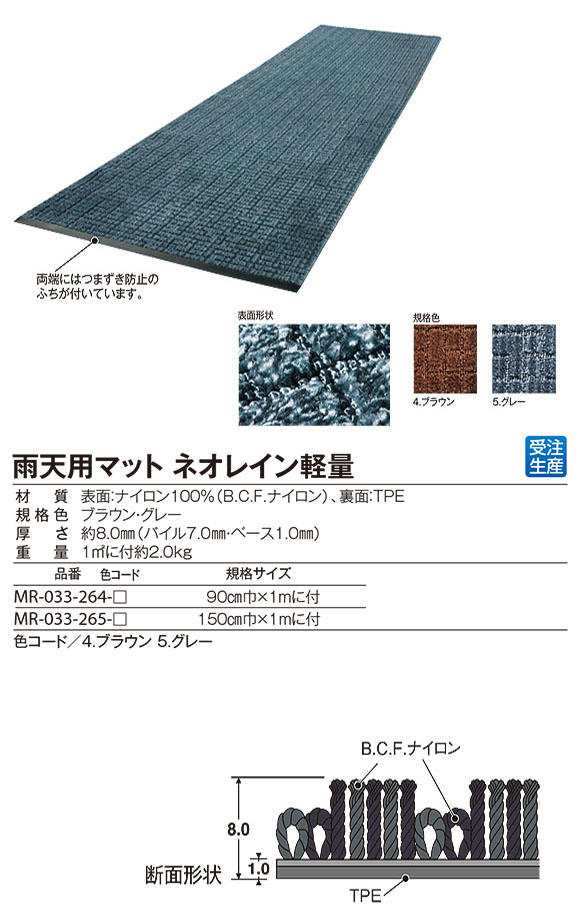 両端にはつまずき防止のふちが付いています。

表面形状

規格色

4.ブラウン

5.グレー

雨天用マット ネオレイン軽量

受注生産

材　質　表面:ナイロン100%(B.C.F.ナイロン)、裏面:TPE
規格色　ブラウン・グレー
厚　さ　約8.0㎜(パイル7.0㎜・ベース1.0㎜)
重　量　1㎡に付約2.0kg

| 品番　色コード | 規格サイズ |
|---|---|
| MR-033-264-□ | 90㎝巾×1mに付 |
| MR-033-265-□ | 150㎝巾×1mに付 |

色コード／4.ブラウン 5.グレー

B.C.F.ナイロン

8.0

1.0

断面形状

TPE